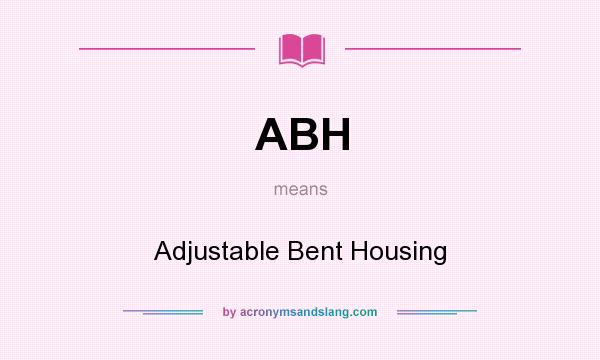 ABH

means

Adjustable Bent Housing

by acronymsandslang.com